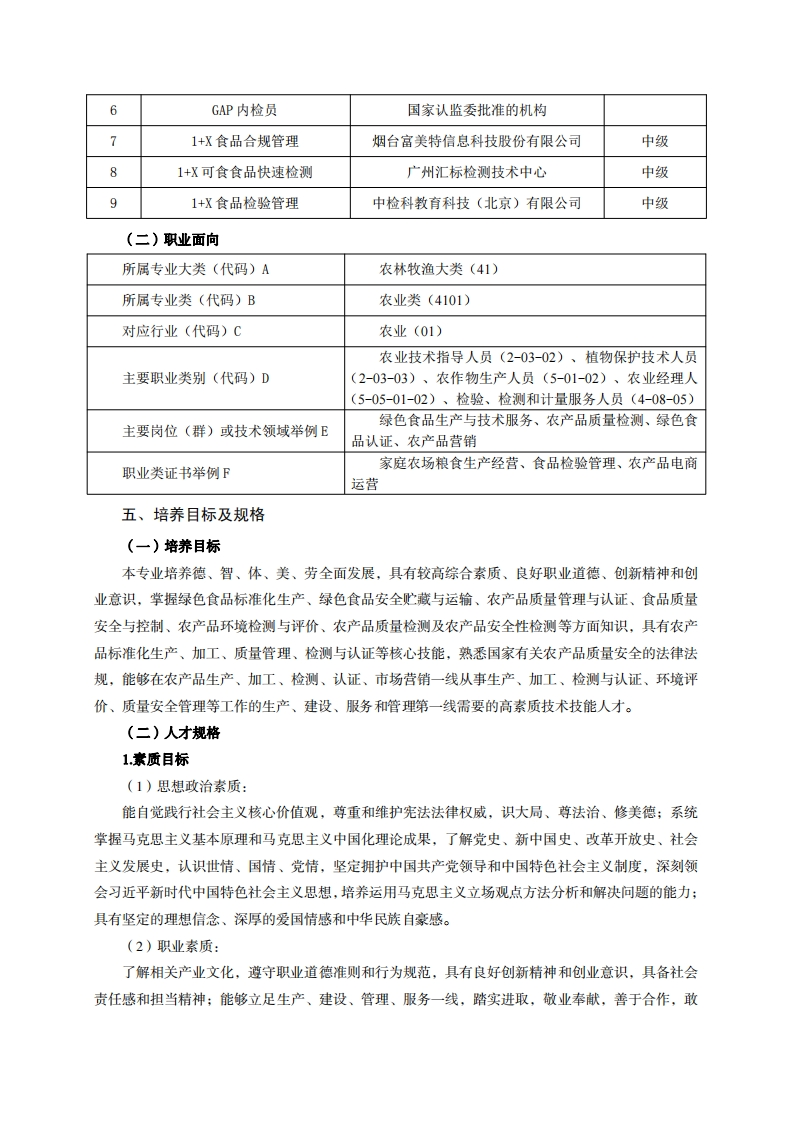 | 6 | GAP 内检员 | 国家认监委批准的机构 | |
|---|---|---|---|
| 7 | 1+X 食品合规管理 | 烟台富美特信息科技股份有限公司 | 中级 |
| 8 | 1+X 可食食品快速检测 | 广州汇标检测技术中心 | 中级 |
| 9 | 1+X 食品检验管理 | 中检科教育科技（北京）有限公司 | 中级 |

（二）职业面向

| 所属专业大类（代码）A | 农林牧渔大类（41） |
|---|---|
| 所属专业类（代码）B | 农业类（4101） |
| 对应行业（代码）C | 农业（01） |
| 主要职业类别（代码）D | 农业技术指导人员（2-03-02）、植物保护技术人员（2-03-03）、农作物生产人员（5-01-02）、农业经理人（5-05-01-02）、检验、检测和计量服务人员（4-08-05） |
| 主要岗位（群）或技术领域举例 E | 绿色食品生产与技术服务、农产品质量检测、绿色食品认证、农产品营销 |
| 职业类证书举例 F | 家庭农场粮食生产经营、食品检验管理、农产品电商运营 |

五、培养目标及规格

（一）培养目标

本专业培养德、智、体、美、劳全面发展，具有较高综合素质、良好职业道德、创新精神和创业意识，掌握绿色食品标准化生产、绿色食品安全贮藏与运输、农产品质量管理与认证、食品质量安全与控制、农产品环境检测与评价、农产品质量检测及农产品安全性检测等方面知识，具有农产品标准化生产、加工、质量管理、检测与认证等核心技能，熟悉国家有关农产品质量安全的法律法规，能够在农产品生产、加工、检测、认证、市场营销一线从事生产、加工、检测与认证、环境评价、质量安全管理等工作的生产、建设、服务和管理第一线需要的高素质技术技能人才。

（二）人才规格

1.素质目标

（1）思想政治素质：

能自觉践行社会主义核心价值观，尊重和维护宪法法律权威，识大局、尊法治、修美德；系统掌握马克思主义基本原理和马克思主义中国化理论成果，了解党史、新中国史、改革开放史、社会主义发展史，认识世情、国情、党情，坚定拥护中国共产党领导和中国特色社会主义制度，深刻领会习近平新时代中国特色社会主义思想，培养运用马克思主义立场观点方法分析和解决问题的能力；具有坚定的理想信念、深厚的爱国情感和中华民族自豪感。

（2）职业素质：

了解相关产业文化，遵守职业道德准则和行为规范，具有良好创新精神和创业意识，具备社会责任感和担当精神；能够立足生产、建设、管理、服务一线，踏实进取，敬业奉献，善于合作，敢